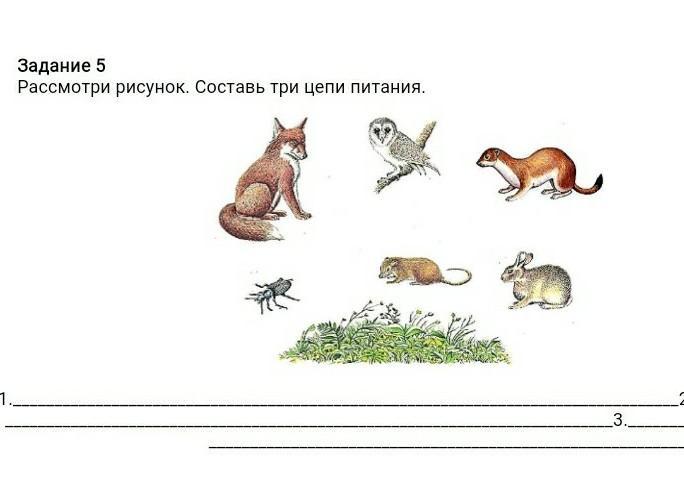 Задание 5
Рассмотри рисунок. Составь три цепи питания.

1.____2
____3.____
____